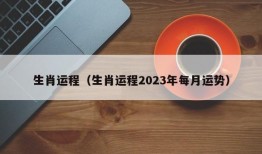 生肖运程（生肖运程2023年每月运势）